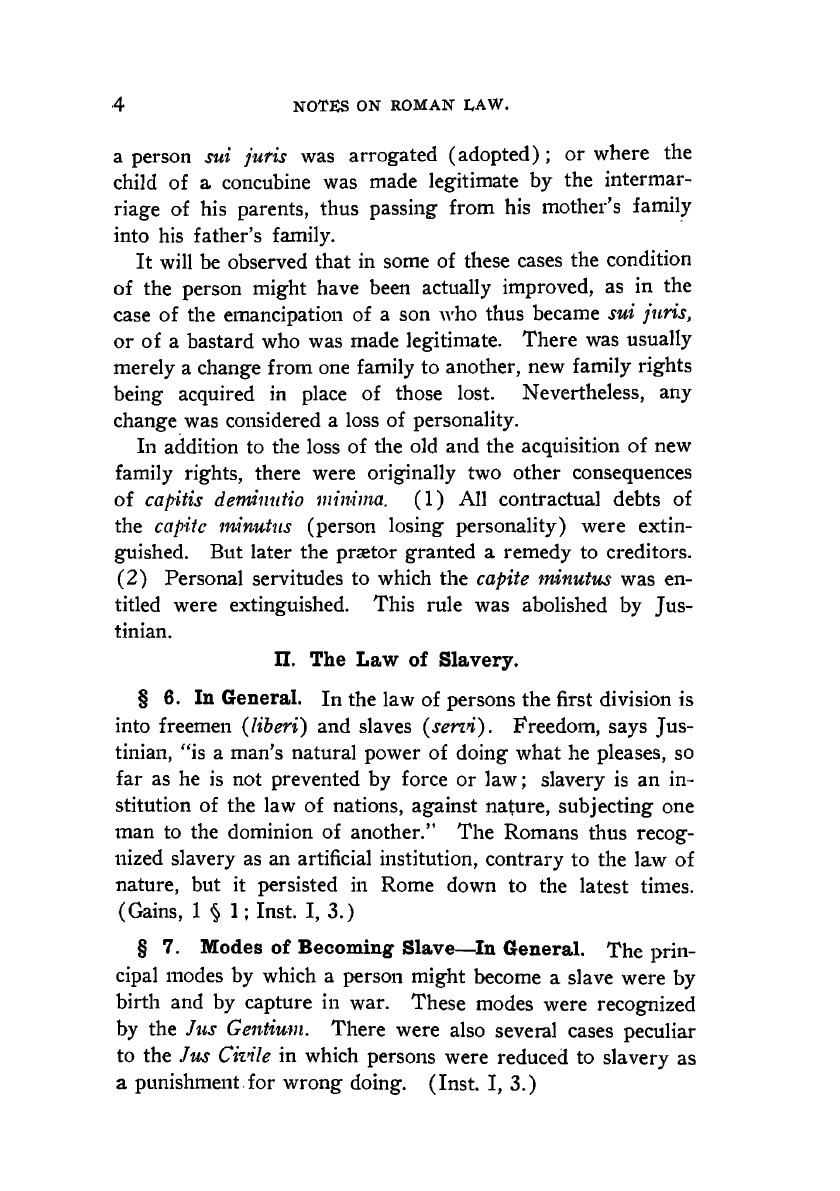 4 NOTES ON ROMAN LAW.

a person sui juris was arrogated (adopted); or where the child of a concubine was made legitimate by the intermarriage of his parents, thus passing from his mother's family into his father's family.

It will be observed that in some of these cases the condition of the person might have been actually improved, as in the case of the emancipation of a son who thus became sui juris, or of a bastard who was made legitimate. There was usually merely a change from one family to another, new family rights being acquired in place of those lost. Nevertheless, any change was considered a loss of personality.

In addition to the loss of the old and the acquisition of new family rights, there were originally two other consequences of capitis deminutio minima. (1) All contractual debts of the capite minutus (person losing personality) were extinguished. But later the prætor granted a remedy to creditors. (2) Personal servitudes to which the capite minutus was entitled were extinguished. This rule was abolished by Justinian.

II. The Law of Slavery.

§ 6. In General. In the law of persons the first division is into freemen (liberi) and slaves (servi). Freedom, says Justinian, "is a man's natural power of doing what he pleases, so far as he is not prevented by force or law; slavery is an institution of the law of nations, against nature, subjecting one man to the dominion of another." The Romans thus recognized slavery as an artificial institution, contrary to the law of nature, but it persisted in Rome down to the latest times. (Gains, 1 § 1; Inst. I, 3.)

§ 7. Modes of Becoming Slave—In General. The principal modes by which a person might become a slave were by birth and by capture in war. These modes were recognized by the Jus Gentium. There were also several cases peculiar to the Jus Civile in which persons were reduced to slavery as a punishment for wrong doing. (Inst. I, 3.)